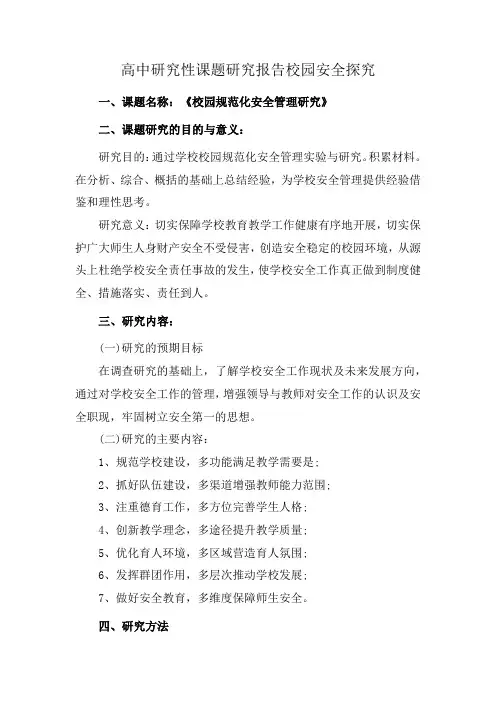 高中研究性课题研究报告校园安全探究

一、课题名称：《校园规范化安全管理研究》

二、课题研究的目的与意义：

研究目的：通过学校校园规范化安全管理实验与研究。积累材料。在分析、综合、概括的基础上总结经验，为学校安全管理提供经验借鉴和理性思考。

研究意义：切实保障学校教育教学工作健康有序地开展，切实保护广大师生人身财产安全不受侵害，创造安全稳定的校园环境，从源头上杜绝学校安全责任事故的发生，使学校安全工作真正做到制度健全、措施落实、责任到人。

三、研究内容：

(一)研究的预期目标

在调查研究的基础上，了解学校安全工作现状及未来发展方向，通过对学校安全工作的管理，增强领导与教师对安全工作的认识及安全职现，牢固树立安全第一的思想。

(二)研究的主要内容：

1、规范学校建设，多功能满足教学需要是；

2、抓好队伍建设，多渠道增强教师能力范围；

3、注重德育工作，多方位完善学生人格；

4、创新教学理念，多途径提升教学质量；

5、优化育人环境，多区域营造育人氛围；

6、发挥群团作用，多层次推动学校发展；

7、做好安全教育，多维度保障师生安全。

四、研究方法